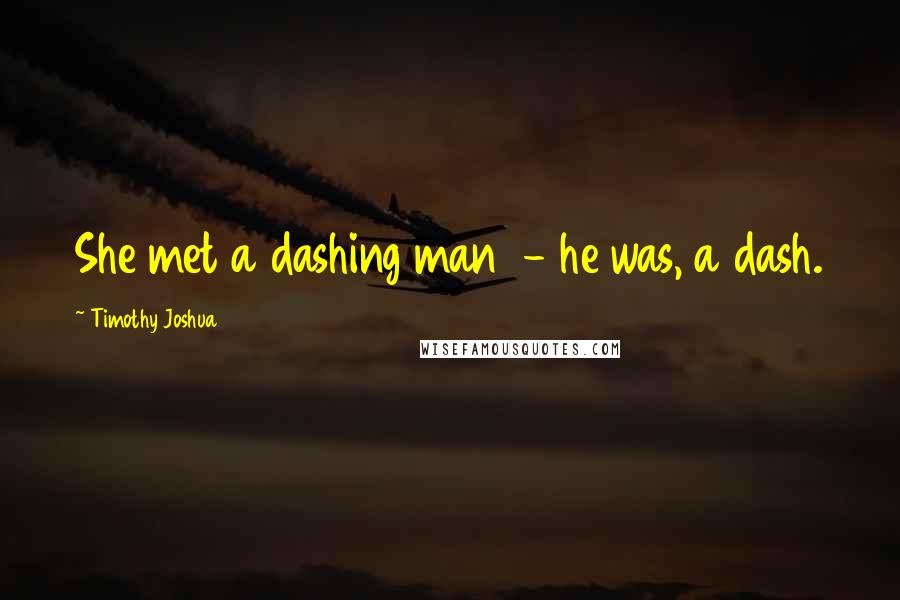 She met a dashing man - he was, a dash.

~ Timothy Joshua

WISEFAMOUSQUOTES.COM